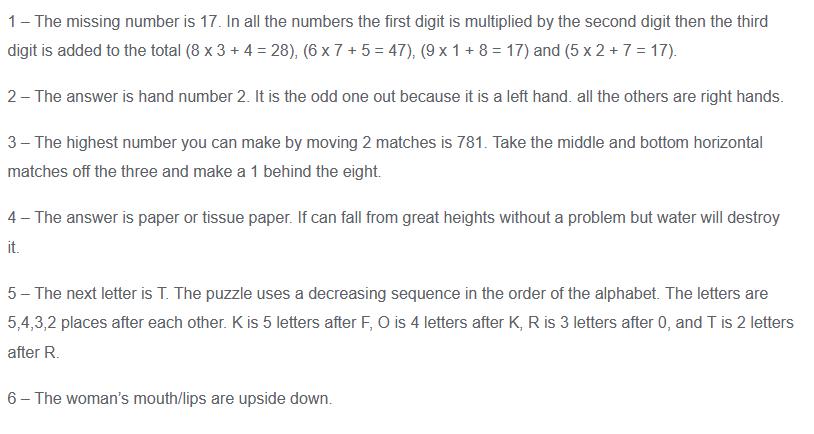 1 – The missing number is 17. In all the numbers the first digit is multiplied by the second digit then the third digit is added to the total (8 x 3 + 4 = 28), (6 x 7 + 5 = 47), (9 x 1 + 8 = 17) and (5 x 2 + 7 = 17).

2 – The answer is hand number 2. It is the odd one out because it is a left hand. all the others are right hands.

3 – The highest number you can make by moving 2 matches is 781. Take the middle and bottom horizontal matches off the three and make a 1 behind the eight.

4 – The answer is paper or tissue paper. If can fall from great heights without a problem but water will destroy it.

5 – The next letter is T. The puzzle uses a decreasing sequence in the order of the alphabet. The letters are 5,4,3,2 places after each other. K is 5 letters after F, O is 4 letters after K, R is 3 letters after 0, and T is 2 letters after R.

6 – The woman's mouth/lips are upside down.